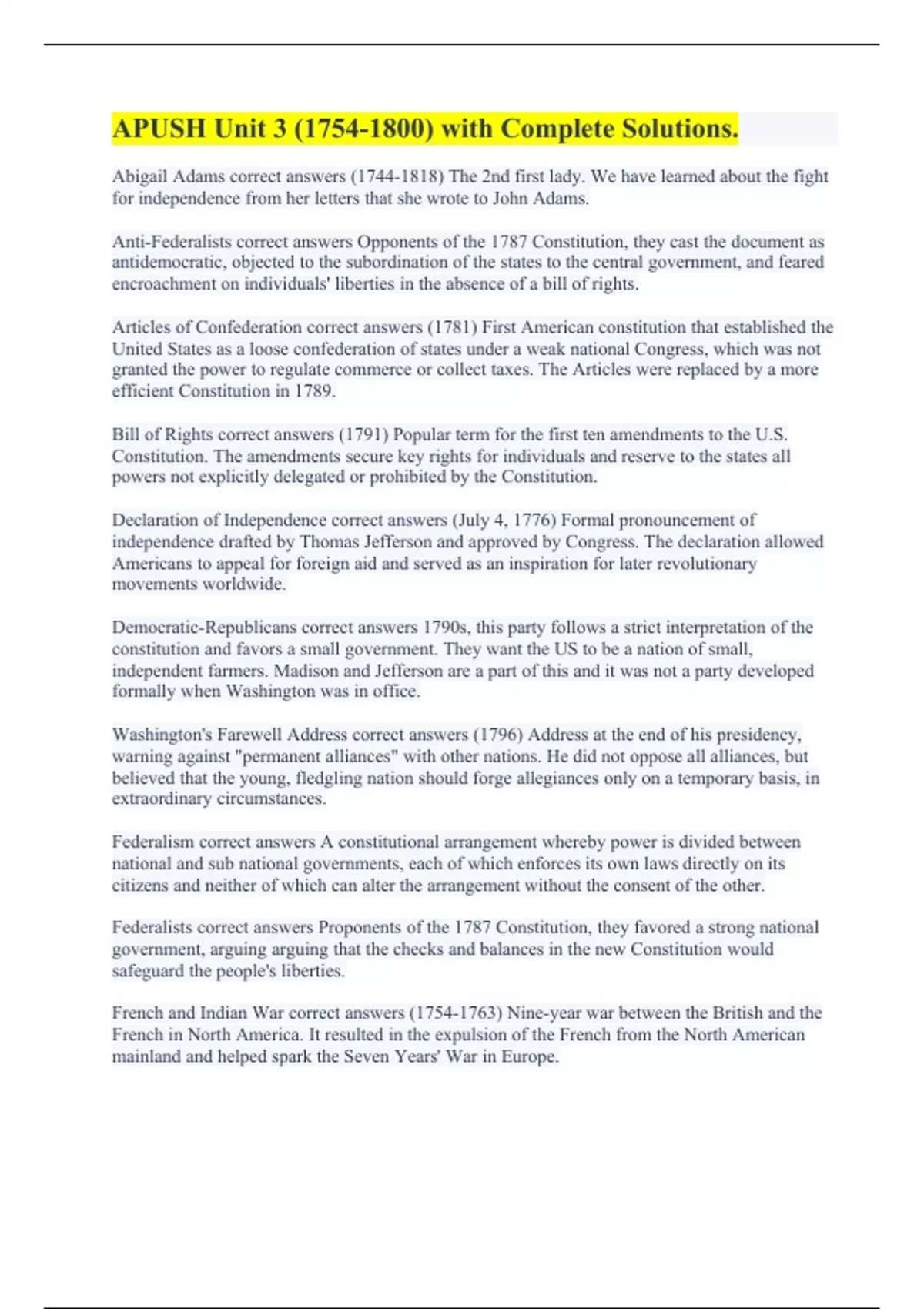 APUSH Unit 3 (1754-1800) with Complete Solutions.

Abigail Adams correct answers (1744-1818) The 2nd first lady. We have learned about the fight for independence from her letters that she wrote to John Adams.

Anti-Federalists correct answers Opponents of the 1787 Constitution, they cast the document as antidemocratic, objected to the subordination of the states to the central government, and feared encroachment on individuals' liberties in the absence of a bill of rights.

Articles of Confederation correct answers (1781) First American constitution that established the United States as a loose confederation of states under a weak national Congress, which was not granted the power to regulate commerce or collect taxes. The Articles were replaced by a more efficient Constitution in 1789.

Bill of Rights correct answers (1791) Popular term for the first ten amendments to the U.S. Constitution. The amendments secure key rights for individuals and reserve to the states all powers not explicitly delegated or prohibited by the Constitution.

Declaration of Independence correct answers (July 4, 1776) Formal pronouncement of independence drafted by Thomas Jefferson and approved by Congress. The declaration allowed Americans to appeal for foreign aid and served as an inspiration for later revolutionary movements worldwide.

Democratic-Republicans correct answers 1790s, this party follows a strict interpretation of the constitution and favors a small government. They want the US to be a nation of small, independent farmers. Madison and Jefferson are a part of this and it was not a party developed formally when Washington was in office.

Washington's Farewell Address correct answers (1796) Address at the end of his presidency, warning against "permanent alliances" with other nations. He did not oppose all alliances, but believed that the young, fledgling nation should forge allegiances only on a temporary basis, in extraordinary circumstances.

Federalism correct answers A constitutional arrangement whereby power is divided between national and sub national governments, each of which enforces its own laws directly on its citizens and neither of which can alter the arrangement without the consent of the other.

Federalists correct answers Proponents of the 1787 Constitution, they favored a strong national government, arguing arguing that the checks and balances in the new Constitution would safeguard the people's liberties.

French and Indian War correct answers (1754-1763) Nine-year war between the British and the French in North America. It resulted in the expulsion of the French from the North American mainland and helped spark the Seven Years' War in Europe.